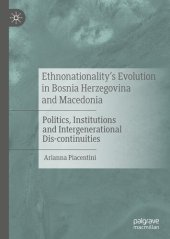 Ethnonationality's Evolution in Bosnia Herzegovina and Macedonia

Politics, Institutions and Intergenerational Dis-continuities

Arianna Piacentini

palgrave macmillan